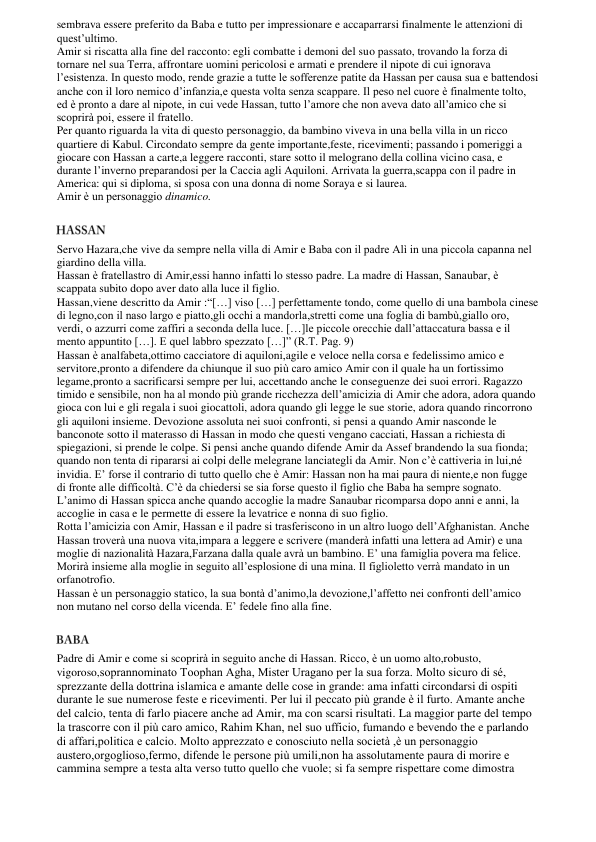 sembrava essere preferito da Baba e tutto per impressionare e accaparrarsi finalmente le attenzioni di quest'ultimo.
Amir si riscatta alla fine del racconto: egli combatte i demoni del suo passato, trovando la forza di tornare nel sua Terra, affrontare uomini pericolosi e armati e prendere il nipote di cui ignorava l'esistenza. In questo modo, rende grazie a tutte le sofferenze patite da Hassan per causa sua e battendosi anche con il loro nemico d'infanzia,e questa volta senza scappare. Il peso nel cuore è finalmente tolto, ed è pronto a dare al nipote, in cui vede Hassan, tutto l'amore che non aveva dato all'amico che si scoprirà poi, essere il fratello.
Per quanto riguarda la vita di questo personaggio, da bambino viveva in una bella villa in un ricco quartiere di Kabul. Circondato sempre da gente importante,feste, ricevimenti; passando i pomeriggi a giocare con Hassan a carte,a leggere racconti, stare sotto il melograno della collina vicino casa, e durante l'inverno preparandosi per la Caccia agli Aquiloni. Arrivata la guerra,scappa con il padre in America: qui si diploma, si sposa con una donna di nome Soraya e si laurea.
Amir è un personaggio dinamico.

HASSAN

Servo Hazara,che vive da sempre nella villa di Amir e Baba con il padre Alì in una piccola capanna nel giardino della villa.
Hassan è fratellastro di Amir,essi hanno infatti lo stesso padre. La madre di Hassan, Sanaubar, è scappata subito dopo aver dato alla luce il figlio.
Hassan,viene descritto da Amir :"[…] viso […] perfettamente tondo, come quello di una bambola cinese di legno,con il naso largo e piatto,gli occhi a mandorla,stretti come una foglia di bambù,giallo oro, verdi, o azzurri come zaffiri a seconda della luce. […]le piccole orecchie dall'attaccatura bassa e il mento appuntito […]. E quel labbro spezzato […]" (R.T. Pag. 9)
Hassan è analfabeta,ottimo cacciatore di aquiloni,agile e veloce nella corsa e fedelissimo amico e servitore,pronto a difendere da chiunque il suo più caro amico Amir con il quale ha un fortissimo legame,pronto a sacrificarsi sempre per lui, accettando anche le conseguenze dei suoi errori. Ragazzo timido e sensibile, non ha al mondo più grande ricchezza dell'amicizia di Amir che adora, adora quando gioca con lui e gli regala i suoi giocattoli, adora quando gli legge le sue storie, adora quando rincorrono gli aquiloni insieme. Devozione assoluta nei suoi confronti, si pensi a quando Amir nasconde le banconote sotto il materasso di Hassan in modo che questi vengano cacciati, Hassan a richiesta di spiegazioni, si prende le colpe. Si pensi anche quando difende Amir da Assef brandendo la sua fionda; quando non tenta di ripararsi ai colpi delle melegrane lanciategli da Amir. Non c'è cattiveria in lui,né invidia. E' forse il contrario di tutto quello che è Amir: Hassan non ha mai paura di niente,e non fugge di fronte alle difficoltà. C'è da chiedersi se sia forse questo il figlio che Baba ha sempre sognato.
L'animo di Hassan spicca anche quando accoglie la madre Sanaubar ricomparsa dopo anni e anni, la accoglie in casa e le permette di essere la levatrice e nonna di suo figlio.
Rotta l'amicizia con Amir, Hassan e il padre si trasferiscono in un altro luogo dell'Afghanistan. Anche Hassan troverà una nuova vita,impara a leggere e scrivere (manderà infatti una lettera ad Amir) e una moglie di nazionalità Hazara,Farzana dalla quale avrà un bambino. E' una famiglia povera ma felice. Morirà insieme alla moglie in seguito all'esplosione di una mina. Il figlioletto verrà mandato in un orfanotrofio.
Hassan è un personaggio statico, la sua bontà d'animo,la devozione,l'affetto nei confronti dell'amico non mutano nel corso della vicenda. E' fedele fino alla fine.

BABA

Padre di Amir e come si scoprirà in seguito anche di Hassan. Ricco, è un uomo alto,robusto, vigoroso,soprannominato Toophan Agha, Mister Uragano per la sua forza. Molto sicuro di sé, sprezzante della dottrina islamica e amante delle cose in grande: ama infatti circondarsi di ospiti durante le sue numerose feste e ricevimenti. Per lui il peccato più grande è il furto. Amante anche del calcio, tenta di farlo piacere anche ad Amir, ma con scarsi risultati. La maggior parte del tempo la trascorre con il più caro amico, Rahim Khan, nel suo ufficio, fumando e bevendo the e parlando di affari,politica e calcio. Molto apprezzato e conosciuto nella società ,è un personaggio austero,orgoglioso,fermo, difende le persone più umili,non ha assolutamente paura di morire e cammina sempre a testa alta verso tutto quello che vuole; si fa sempre rispettare come dimostra